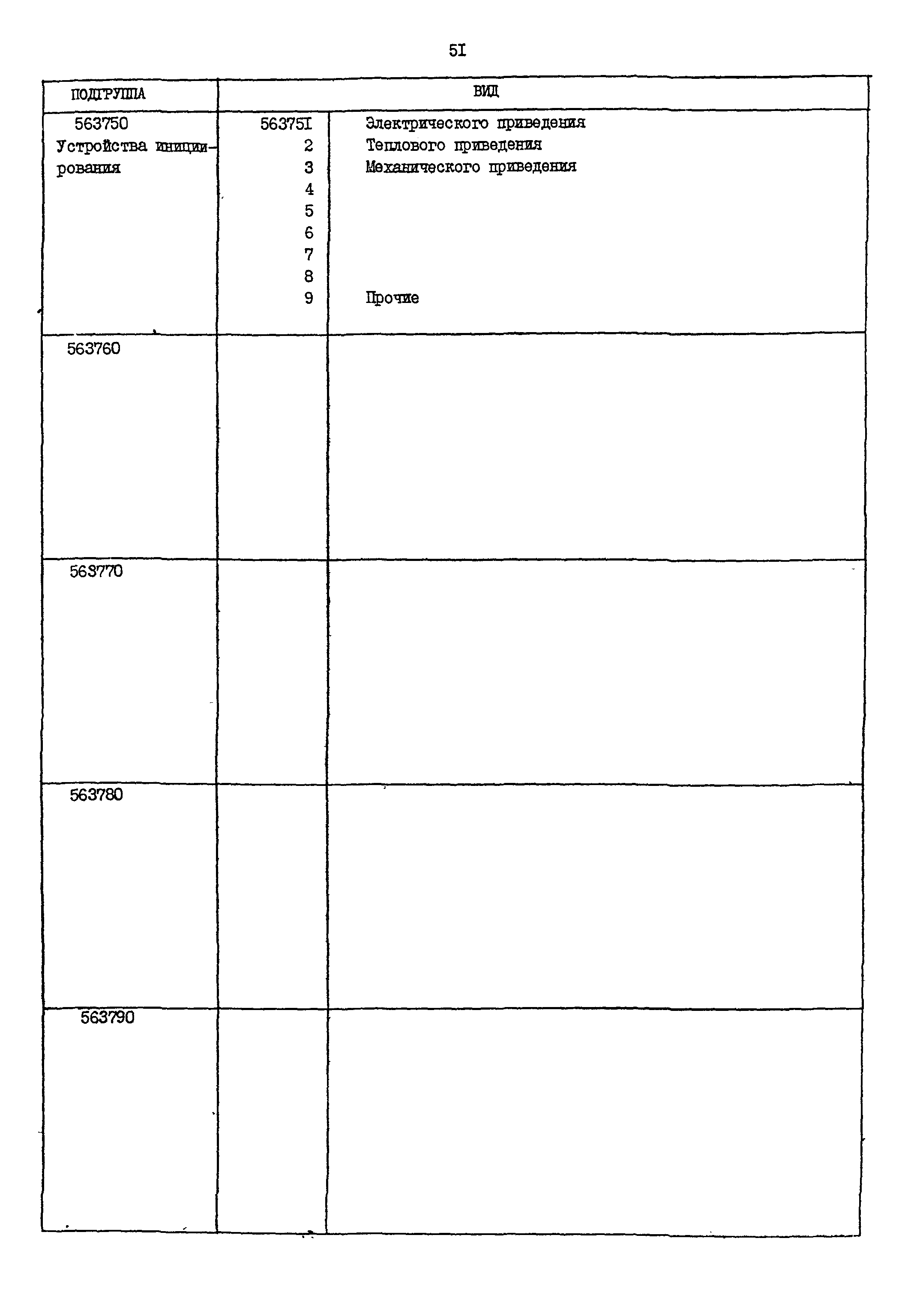 5I

| ПОДГРУППА | ВИД | |
|---|---|---|
| 563750 Устройства инициирования | 56375I | Электрического приведения |
| | 2 | Теплового приведения |
| | 3 | Механического приведения |
| | 4 | |
| | 5 | |
| | 6 | |
| | 7 | |
| | 8 | |
| | 9 | Прочие |
| 563760 | | |
| 563770 | | |
| 563780 | | |
| 563790 | | |